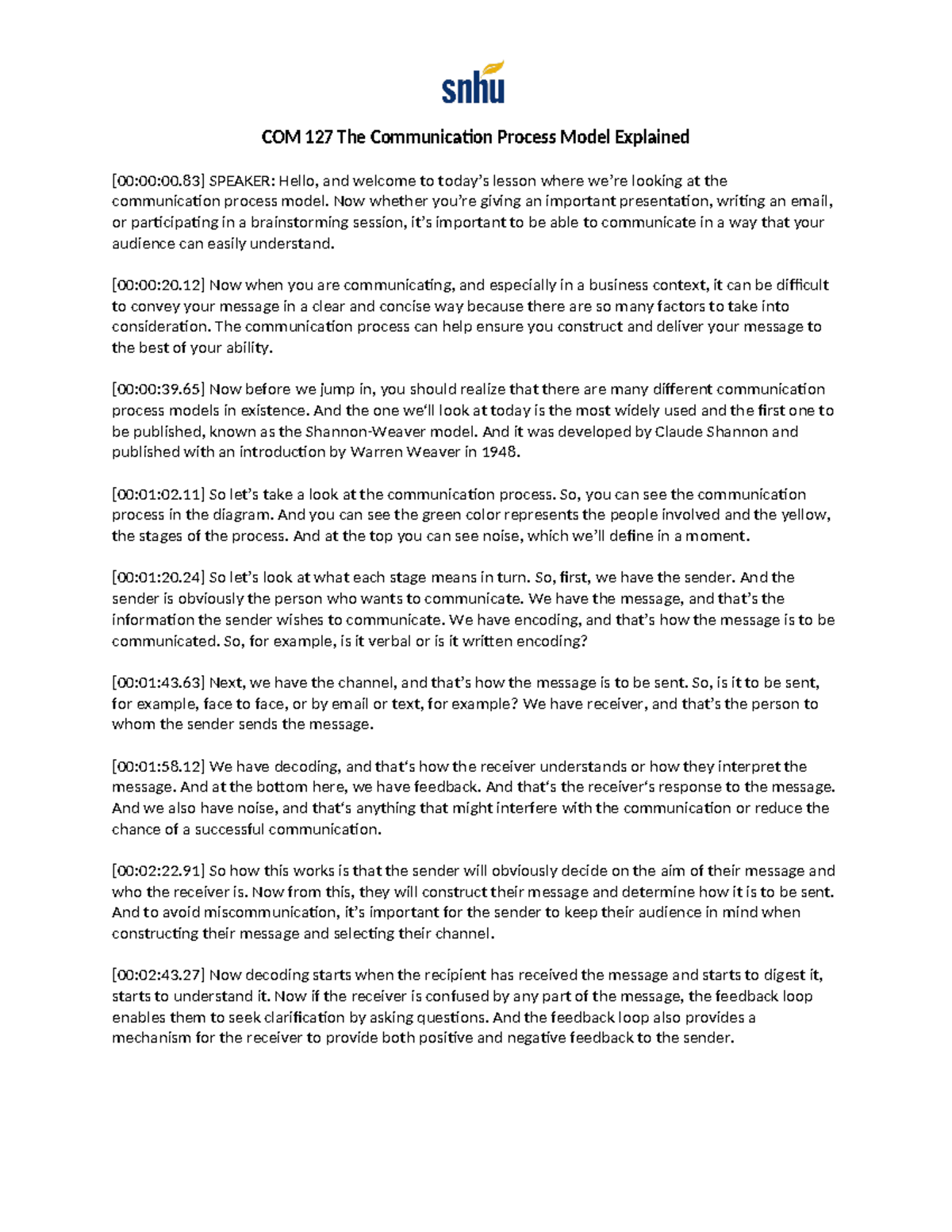 snhu

COM 127 The Communication Process Model Explained

[00:00:00.83] SPEAKER: Hello, and welcome to today's lesson where we're looking at the communication process model. Now whether you're giving an important presentation, writing an email, or participating in a brainstorming session, it's important to be able to communicate in a way that your audience can easily understand.

[00:00:20.12] Now when you are communicating, and especially in a business context, it can be difficult to convey your message in a clear and concise way because there are so many factors to take into consideration. The communication process can help ensure you construct and deliver your message to the best of your ability.

[00:00:39.65] Now before we jump in, you should realize that there are many different communication process models in existence. And the one we'll look at today is the most widely used and the first one to be published, known as the Shannon-Weaver model. And it was developed by Claude Shannon and published with an introduction by Warren Weaver in 1948.

[00:01:02.11] So let's take a look at the communication process. So, you can see the communication process in the diagram. And you can see the green color represents the people involved and the yellow, the stages of the process. And at the top you can see noise, which we'll define in a moment.

[00:01:20.24] So let's look at what each stage means in turn. So, first, we have the sender. And the sender is obviously the person who wants to communicate. We have the message, and that's the information the sender wishes to communicate. We have encoding, and that's how the message is to be communicated. So, for example, is it verbal or is it written encoding?

[00:01:43.63] Next, we have the channel, and that's how the message is to be sent. So, is it to be sent, for example, face to face, or by email or text, for example? We have receiver, and that's the person to whom the sender sends the message.

[00:01:58.12] We have decoding, and that's how the receiver understands or how they interpret the message. And at the bottom here, we have feedback. And that's the receiver's response to the message. And we also have noise, and that's anything that might interfere with the communication or reduce the chance of a successful communication.

[00:02:22.91] So how this works is that the sender will obviously decide on the aim of their message and who the receiver is. Now from this, they will construct their message and determine how it is to be sent. And to avoid miscommunication, it's important for the sender to keep their audience in mind when constructing their message and selecting their channel.

[00:02:43.27] Now decoding starts when the recipient has received the message and starts to digest it, starts to understand it. Now if the receiver is confused by any part of the message, the feedback loop enables them to seek clarification by asking questions. And the feedback loop also provides a mechanism for the receiver to provide both positive and negative feedback to the sender.